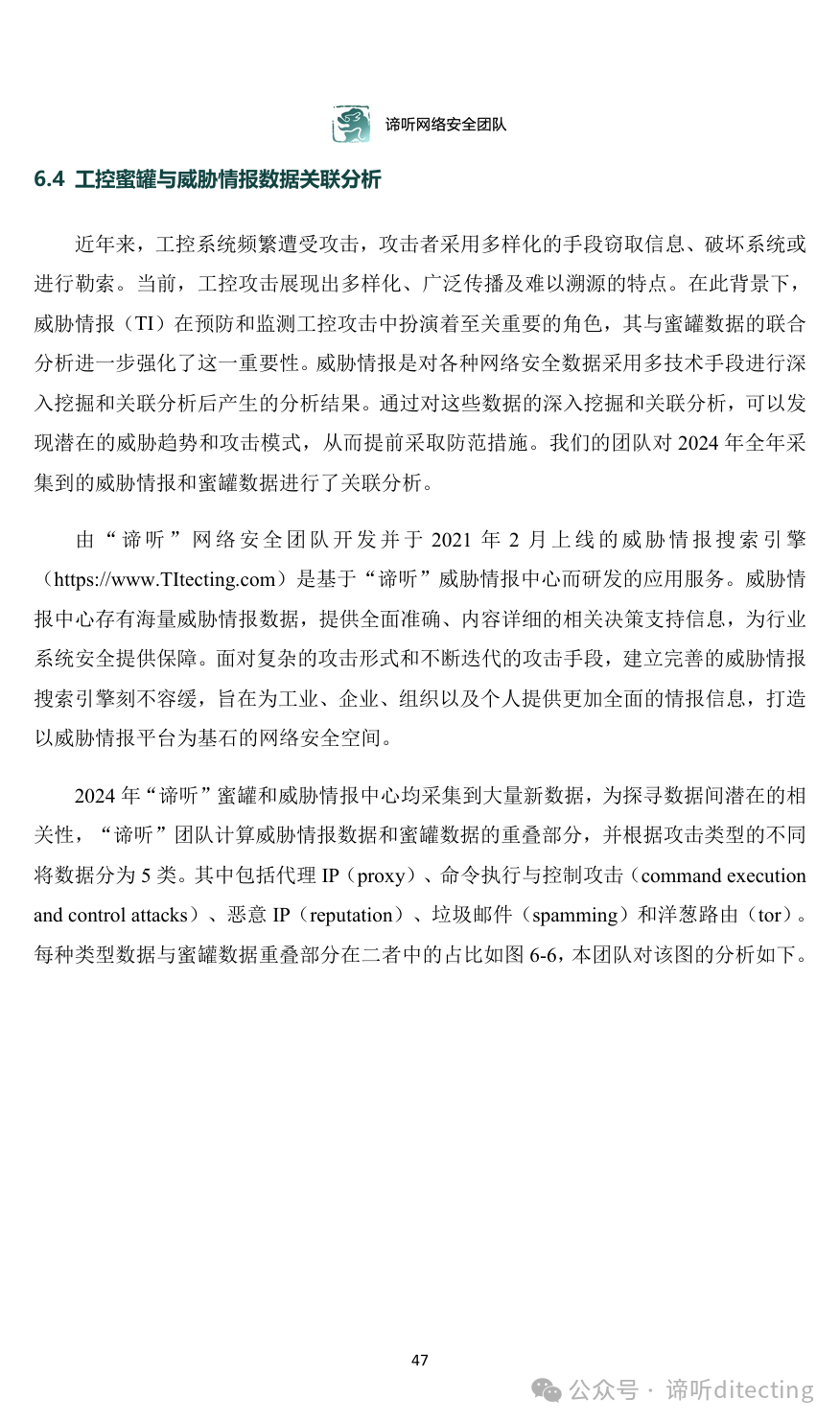 谛听网络安全团队

6.4 工控蜜罐与威胁情报数据关联分析

近年来，工控系统频繁遭受攻击，攻击者采用多样化的手段窃取信息、破坏系统或进行勒索。当前，工控攻击展现出多样化、广泛传播及难以溯源的特点。在此背景下，威胁情报（TI）在预防和监测工控攻击中扮演着至关重要的角色，其与蜜罐数据的联合分析进一步强化了这一重要性。威胁情报是对各种网络安全数据采用多技术手段进行深入挖掘和关联分析后产生的分析结果。通过对这些数据的深入挖掘和关联分析，可以发现潜在的威胁趋势和攻击模式，从而提前采取防范措施。我们的团队对 2024 年全年采集到的威胁情报和蜜罐数据进行了关联分析。

由“谛听”网络安全团队开发并于 2021 年 2 月上线的威胁情报搜索引擎（https://www.TItecting.com）是基于“谛听”威胁情报中心而研发的应用服务。威胁情报中心存有海量威胁情报数据，提供全面准确、内容详细的相关决策支持信息，为行业系统安全提供保障。面对复杂的攻击形式和不断迭代的攻击手段，建立完善的威胁情报搜索引擎刻不容缓，旨在为工业、企业、组织以及个人提供更加全面的情报信息，打造以威胁情报平台为基石的网络安全空间。

2024 年“谛听”蜜罐和威胁情报中心均采集到大量新数据，为探寻数据间潜在的相关性，“谛听”团队计算威胁情报数据和蜜罐数据的重叠部分，并根据攻击类型的不同将数据分为 5 类。其中包括代理 IP（proxy）、命令执行与控制攻击（command execution and control attacks）、恶意 IP（reputation）、垃圾邮件（spamming）和洋葱路由（tor）。每种类型数据与蜜罐数据重叠部分在二者中的占比如图 6-6，本团队对该图的分析如下。

47

公众号 · 谛听ditecting